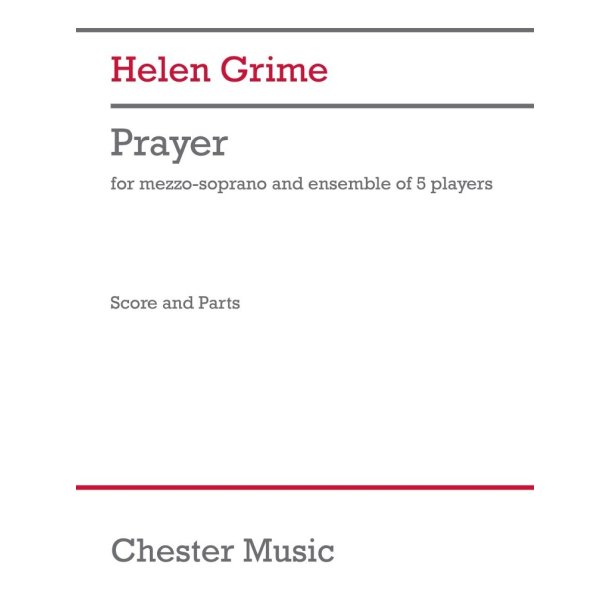 Helen Grime

Prayer

for mezzo-soprano and ensemble of 5 players

Score and Parts

Chester Music